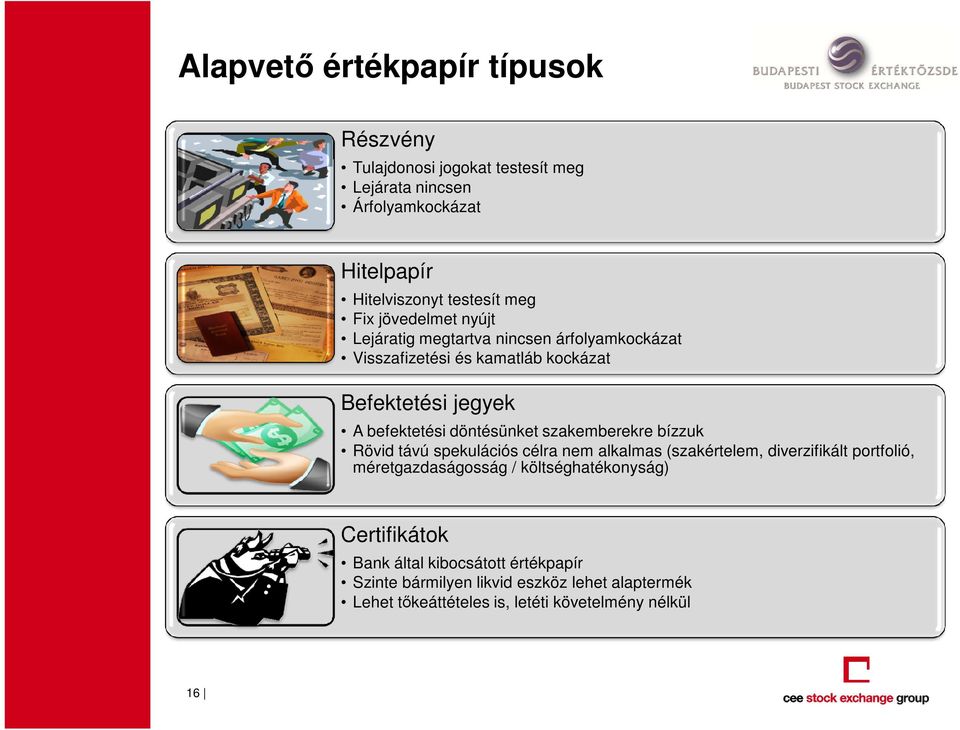 Alapvető értékpapír típusok

BUDAPESTI ÉRTÉKTŐZSDE
BUDAPEST STOCK EXCHANGE

Részvény
• Tulajdonosi jogokat testesít meg
• Lejárata nincsen
• Árfolyamkockázat

Hitelpapír
• Hitelviszonyt testesít meg
• Fix jövedelmet nyújt
• Lejáratig megtartva nincsen árfolyamkockázat
• Visszafizetési és kamatláb kockázat

Befektetési jegyek
• A befektetési döntésünket szakemberekre bízzuk
• Rövid távú spekulációs célra nem alkalmas (szakértelem, diverzifikált portfolió, méretgazdaságosság / költséghatékonyság)

Certifikátok
• Bank által kibocsátott értékpapír
• Szinte bármilyen likvid eszköz lehet alaptermék
• Lehet tőkeáttételes is, letéti követelmény nélkül

16 |

cee stock exchange group